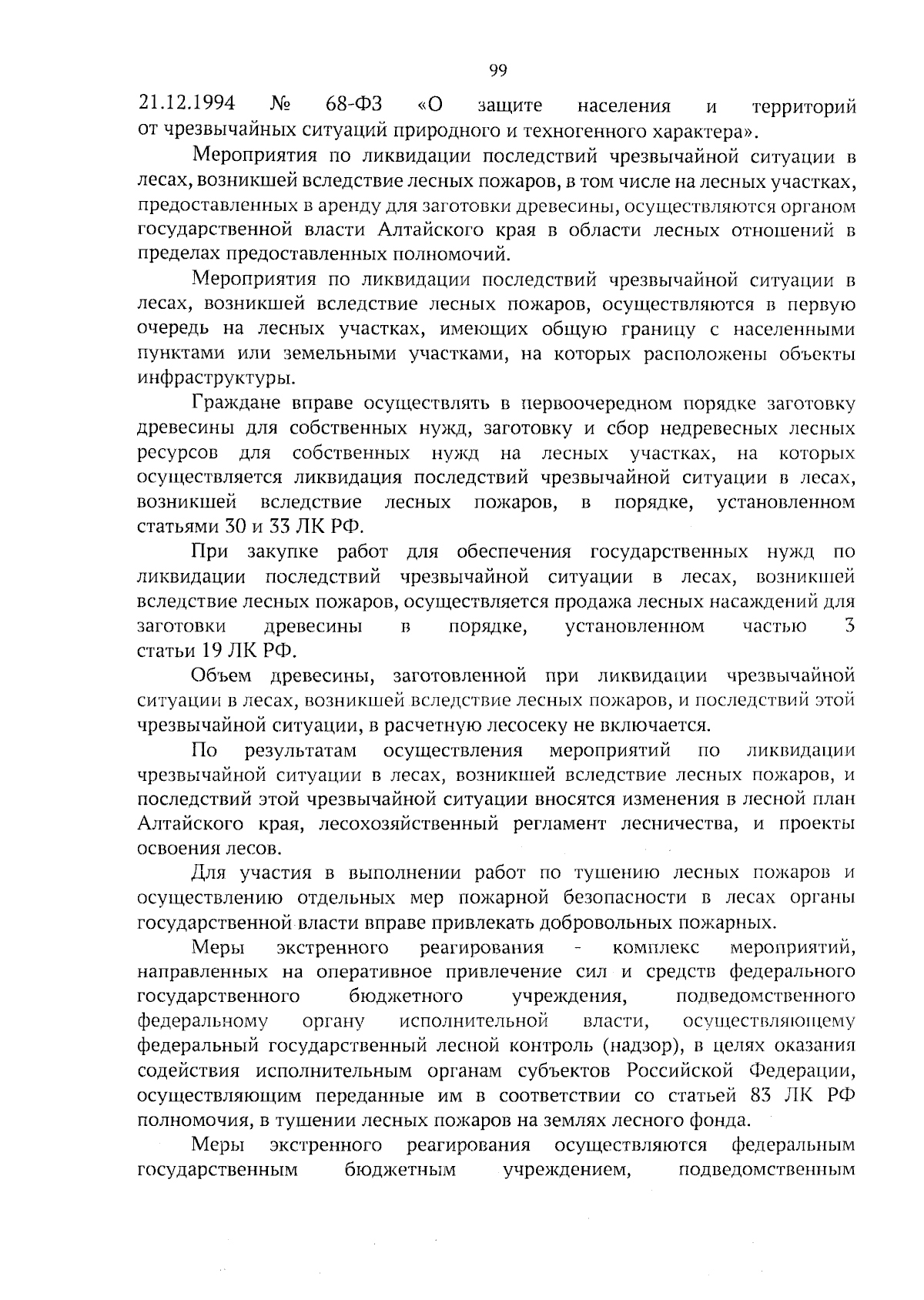 99

21.12.1994 № 68-ФЗ «О защите населения и территорий от чрезвычайных ситуаций природного и техногенного характера».

Мероприятия по ликвидации последствий чрезвычайной ситуации в лесах, возникшей вследствие лесных пожаров, в том числе на лесных участках, предоставленных в аренду для заготовки древесины, осуществляются органом государственной власти Алтайского края в области лесных отношений в пределах предоставленных полномочий.

Мероприятия по ликвидации последствий чрезвычайной ситуации в лесах, возникшей вследствие лесных пожаров, осуществляются в первую очередь на лесных участках, имеющих общую границу с населенными пунктами или земельными участками, на которых расположены объекты инфраструктуры.

Граждане вправе осуществлять в первоочередном порядке заготовку древесины для собственных нужд, заготовку и сбор недревесных лесных ресурсов для собственных нужд на лесных участках, на которых осуществляется ликвидация последствий чрезвычайной ситуации в лесах, возникшей вследствие лесных пожаров, в порядке, установленном статьями 30 и 33 ЛК РФ.

При закупке работ для обеспечения государственных нужд по ликвидации последствий чрезвычайной ситуации в лесах, возникшей вследствие лесных пожаров, осуществляется продажа лесных насаждений для заготовки древесины в порядке, установленном частью 3 статьи 19 ЛК РФ.

Объем древесины, заготовленной при ликвидации чрезвычайной ситуации в лесах, возникшей вследствие лесных пожаров, и последствий этой чрезвычайной ситуации, в расчетную лесосеку не включается.

По результатам осуществления мероприятий по ликвидации чрезвычайной ситуации в лесах, возникшей вследствие лесных пожаров, и последствий этой чрезвычайной ситуации вносятся изменения в лесной план Алтайского края, лесохозяйственный регламент лесничества, и проекты освоения лесов.

Для участия в выполнении работ по тушению лесных пожаров и осуществлению отдельных мер пожарной безопасности в лесах органы государственной власти вправе привлекать добровольных пожарных.

Меры экстренного реагирования - комплекс мероприятий, направленных на оперативное привлечение сил и средств федерального государственного бюджетного учреждения, подведомственного федеральному органу исполнительной власти, осуществляющему федеральный государственный лесной контроль (надзор), в целях оказания содействия исполнительным органам субъектов Российской Федерации, осуществляющим переданные им в соответствии со статьей 83 ЛК РФ полномочия, в тушении лесных пожаров на землях лесного фонда.

Меры экстренного реагирования осуществляются федеральным государственным бюджетным учреждением, подведомственным